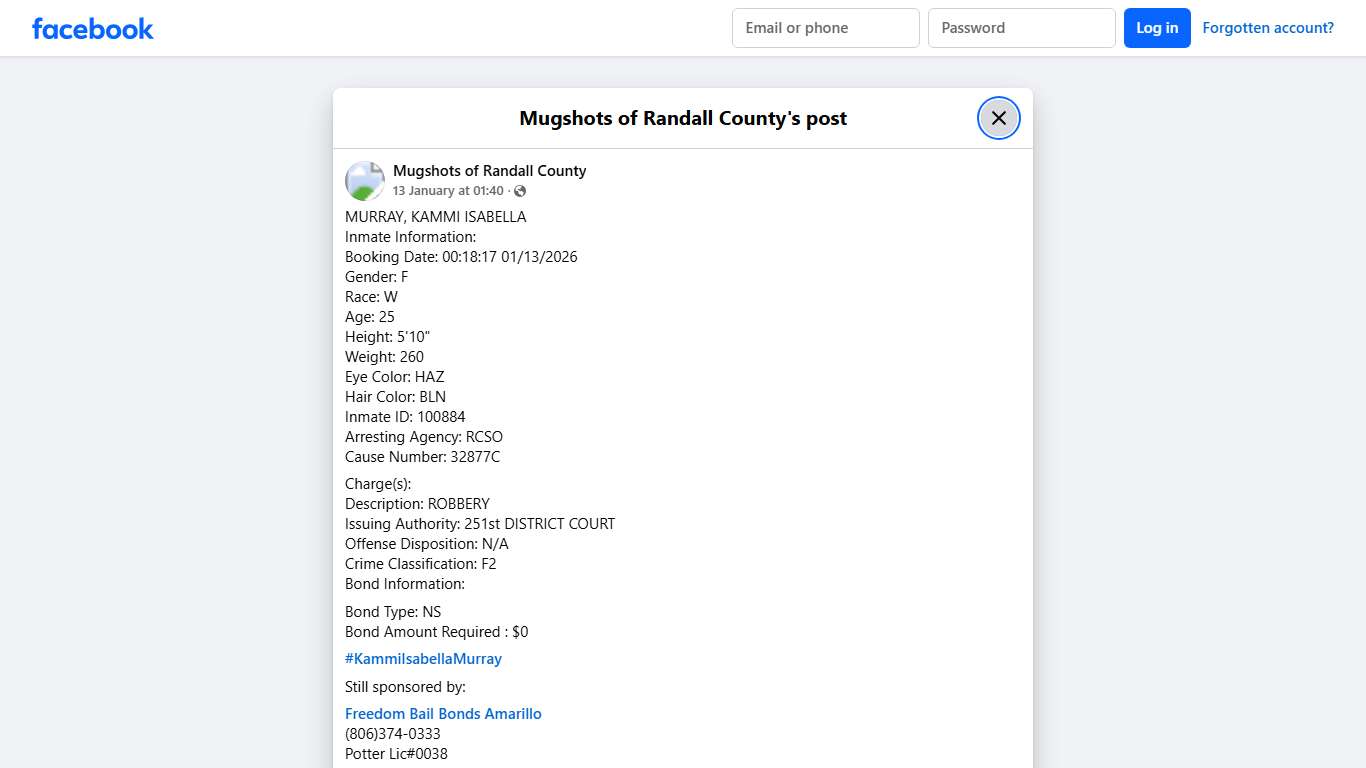 facebook

Email or phone
Password
Log in
Forgotten account?

Mugshots of Randall County's post

Mugshots of Randall County
13 January at 01:40 ·

MURRAY, KAMMI ISABELLA
Inmate Information:
Booking Date: 00:18:17 01/13/2026
Gender: F
Race: W
Age: 25
Height: 5'10"
Weight: 260
Eye Color: HAZ
Hair Color: BLN
Inmate ID: 100884
Arresting Agency: RCSO
Cause Number: 32877C

Charge(s):
Description: ROBBERY
Issuing Authority: 251st DISTRICT COURT
Offense Disposition: N/A
Crime Classification: F2
Bond Information:

Bond Type: NS
Bond Amount Required : $0

#KammiIsabellaMurray

Still sponsored by:

Freedom Bail Bonds Amarillo
(806)374-0333
Potter Lic#0038